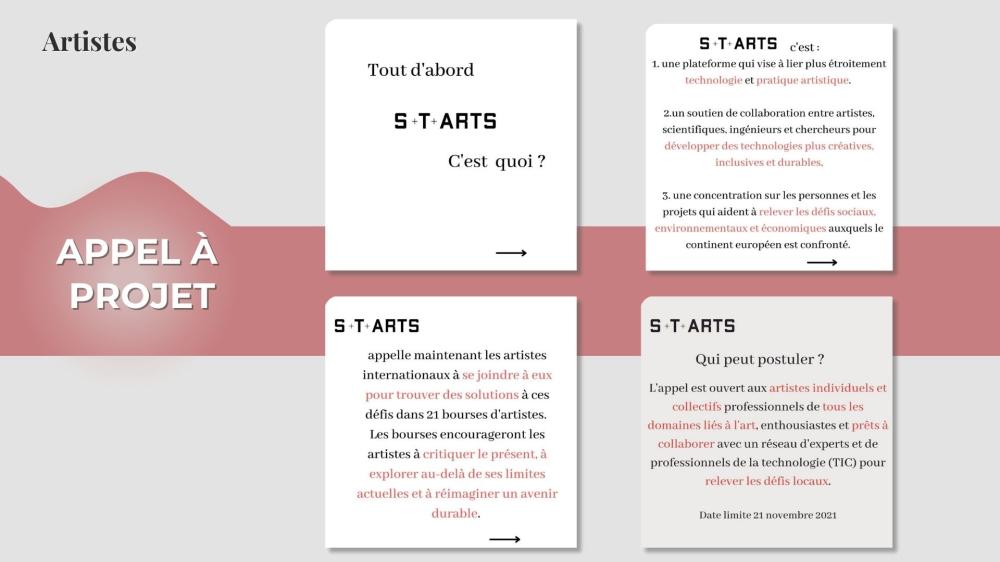 Artistes

APPEL À PROJET

Tout d'abord

S+T+ARTS

C'est quoi ?

S+T+ARTS c'est :
1. une plateforme qui vise à lier plus étroitement technologie et pratique artistique.

2.un soutien de collaboration entre artistes, scientifiques, ingénieurs et chercheurs pour développer des technologies plus créatives, inclusives et durables.

3. une concentration sur les personnes et les projets qui aident à relever les défis sociaux, environnementaux et économiques auxquels le continent européen est confronté.

S+T+ARTS

appelle maintenant les artistes internationaux à se joindre à eux pour trouver des solutions à ces défis dans 21 bourses d'artistes. Les bourses encourageront les artistes à critiquer le présent, à explorer au-delà de ses limites actuelles et à réimaginer un avenir durable.

S+T+ARTS

Qui peut postuler ?

L'appel est ouvert aux artistes individuels et collectifs professionnels de tous les domaines liés à l'art, enthousiastes et prêts à collaborer avec un réseau d'experts et de professionnels de la technologie (TIC) pour relever les défis locaux.

Date limite 21 novembre 2021